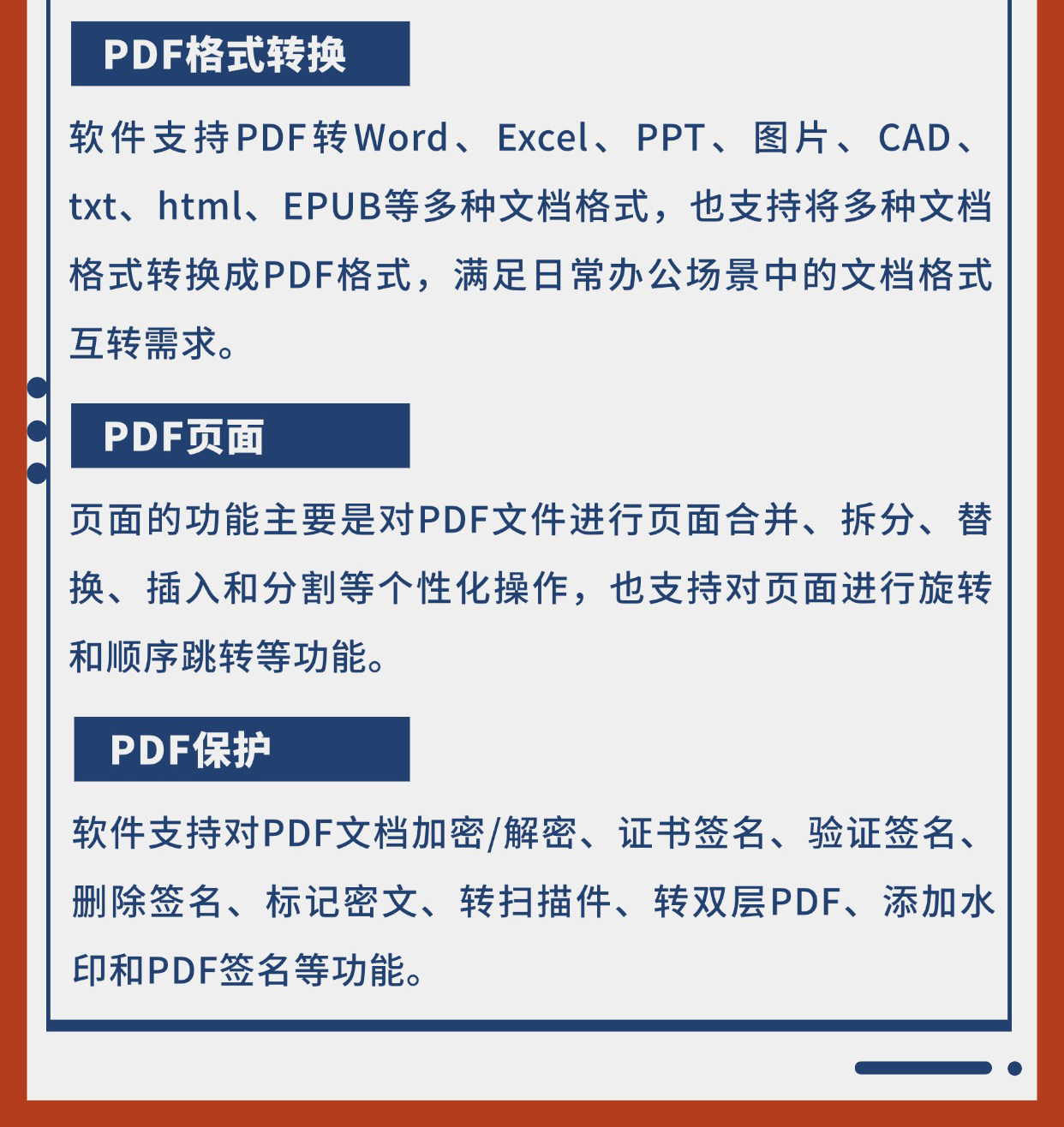 PDF格式转换

软件支持PDF转Word、Excel、PPT、图片、CAD、txt、html、EPUB等多种文档格式，也支持将多种文档格式转换成PDF格式，满足日常办公场景中的文档格式互转需求。

PDF页面

页面的功能主要是对PDF文件进行页面合并、拆分、替换、插入和分割等个性化操作，也支持对页面进行旋转和顺序跳转等功能。

PDF保护

软件支持对PDF文档加密/解密、证书签名、验证签名、删除签名、标记密文、转扫描件、转双层PDF、添加水印和PDF签名等功能。